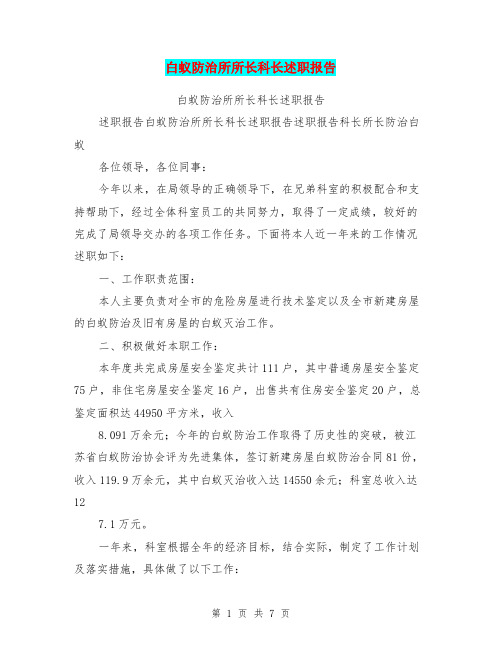 白蚁防治所所长科长述职报告

白蚁防治所所长科长述职报告

述职报告白蚁防治所所长科长述职报告述职报告科长所长防治白蚁

各位领导，各位同事：

今年以来，在局领导的正确领导下，在兄弟科室的积极配合和支持帮助下，经过全体科室员工的共同努力，取得了一定成绩，较好的完成了局领导交办的各项工作任务。下面将本人近一年来的工作情况述职如下：

一、工作职责范围：

本人主要负责对全市的危险房屋进行技术鉴定以及全市新建房屋的白蚁防治及旧有房屋的白蚁灭治工作。

二、积极做好本职工作：

本年度共完成房屋安全鉴定共计111户，其中普通房屋安全鉴定75户，非住宅房屋安全鉴定16户，出售共有住房安全鉴定20户，总鉴定面积达44950平方米，收入

8.091万余元；今年的白蚁防治工作取得了历史性的突破，被江苏省白蚁防治协会评为先进集体，签订新建房屋白蚁防治合同81份，收入119.9万余元，其中白蚁灭治收入达14550余元；科室总收入达12

7.1万元。

一年来，科室根据全年的经济目标，结合实际，制定了工作计划及落实措施，具体做了以下工作：

第 1 页 共 7 页